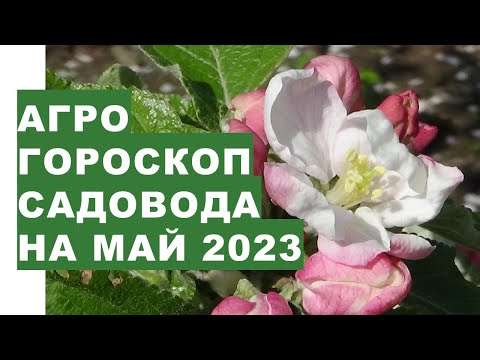 АГРО
ГОРОСКОП
САДОВОДА
НА МАЙ 2023